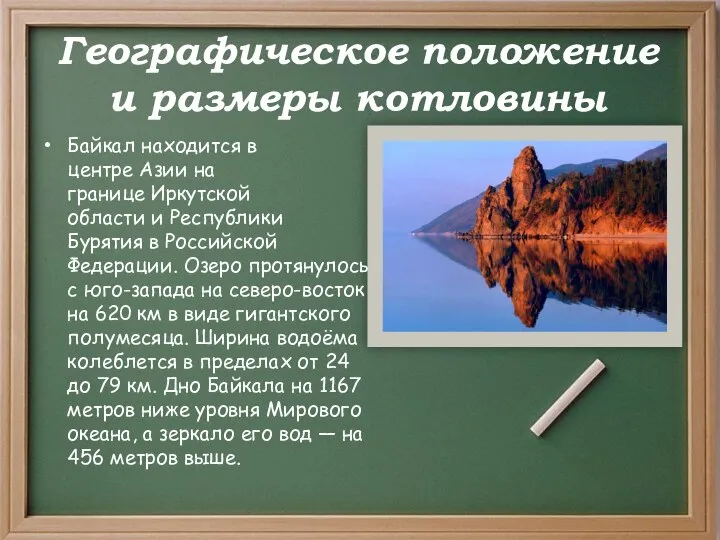 Географическое положение и размеры котловины

• Байкал находится в центре Азии на границе Иркутской области и Республики Бурятия в Российской Федерации. Озеро протянулось с юго-запада на северо-восток на 620 км в виде гигантского полумесяца. Ширина водоёма колеблется в пределах от 24 до 79 км. Дно Байкала на 1167 метров ниже уровня Мирового океана, а зеркало его вод — на 456 метров выше.